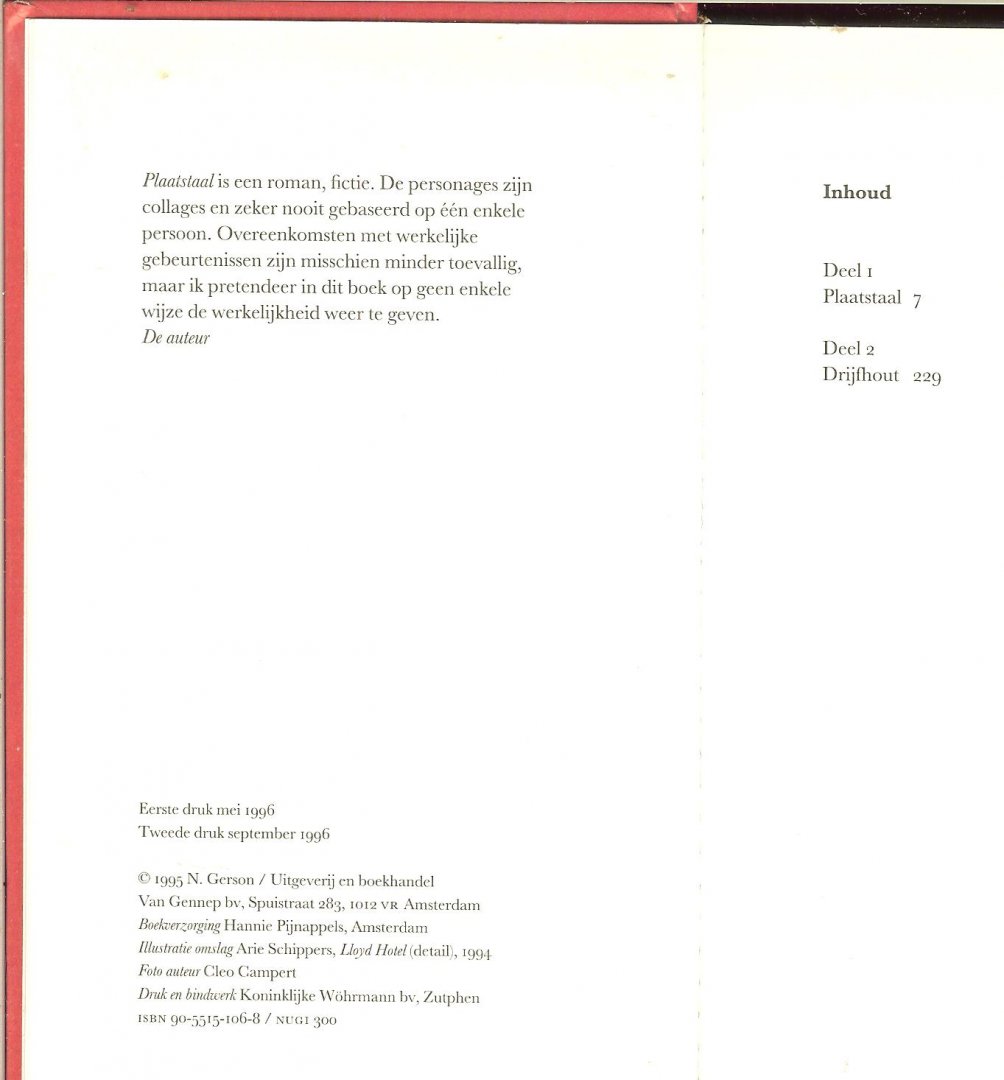 Plaatstaal is een roman, fictie. De personages zijn collages en zeker nooit gebaseerd op één enkele persoon. Overeenkomsten met werkelijke gebeurtenissen zijn misschien minder toevallig, maar ik pretendeer in dit boek op geen enkele wijze de werkelijkheid weer te geven.
De auteur

Eerste druk mei 1996
Tweede druk september 1996

© 1995 N. Gerson / Uitgeverij en boekhandel
Van Gennep bv, Spuistraat 283, 1012 VR Amsterdam
Boekverzorging Hannie Pijnappels, Amsterdam
Illustratie omslag Arie Schippers, Lloyd Hotel (detail), 1994
Foto auteur Cleo Campert
Druk en bindwerk Koninklijke Wöhrmann bv, Zutphen
ISBN 90-5515-106-8 / NUGI 300

Inhoud

Deel 1
Plaatstaal 7

Deel 2
Drijfhout 229